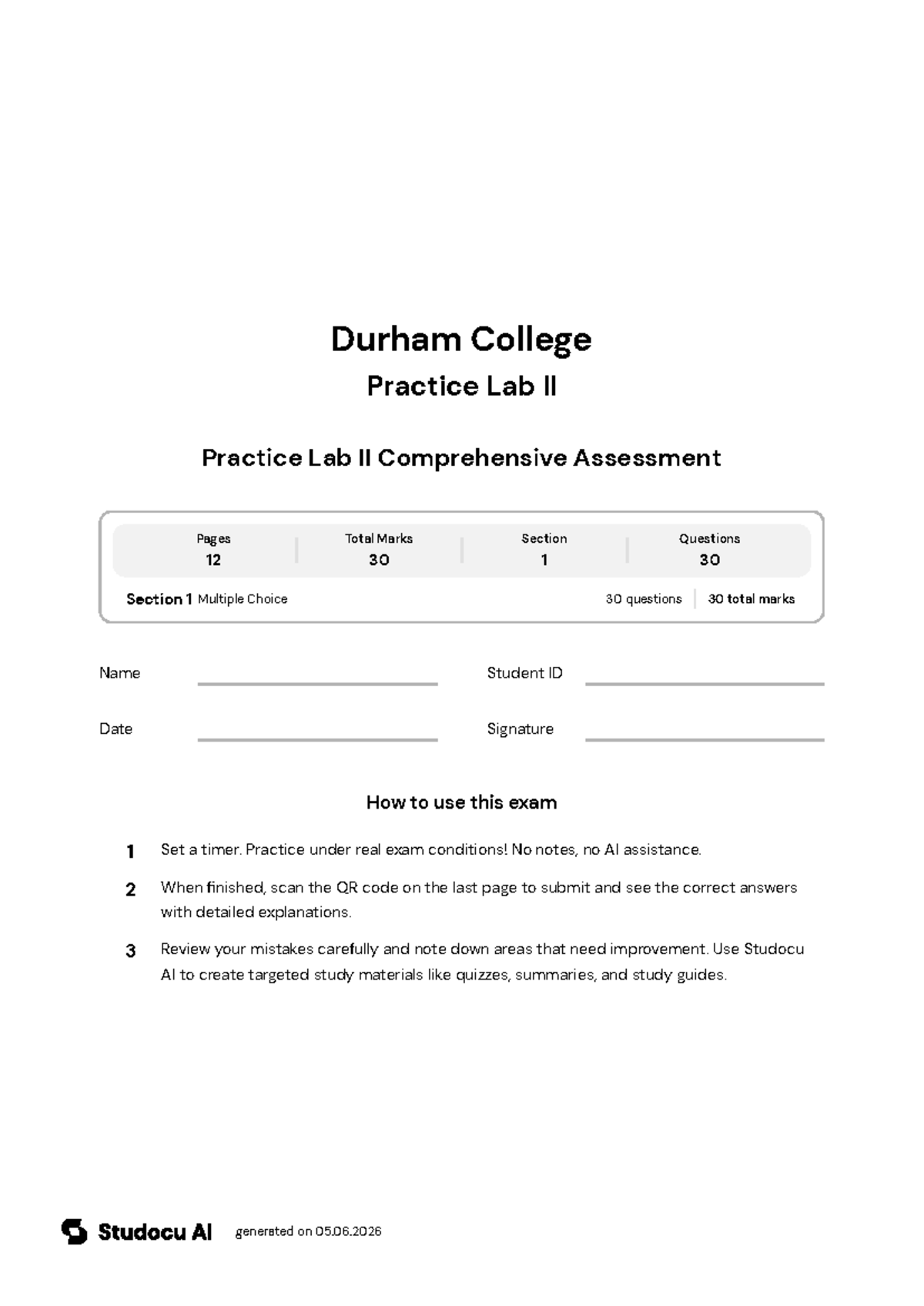 Durham College

Practice Lab II

Practice Lab II Comprehensive Assessment

| Pages | Total Marks | Section | Questions |
|---|---|---|---|
| 12 | 30 | 1 | 30 |

Section 1 Multiple Choice 30 questions 30 total marks

Name

Student ID

Date

Signature

How to use this exam

1 Set a timer. Practice under real exam conditions! No notes, no AI assistance.

2 When finished, scan the QR code on the last page to submit and see the correct answers with detailed explanations.

3 Review your mistakes carefully and note down areas that need improvement. Use Studocu AI to create targeted study materials like quizzes, summaries, and study guides.

Studocu AI generated on 05.06.2026